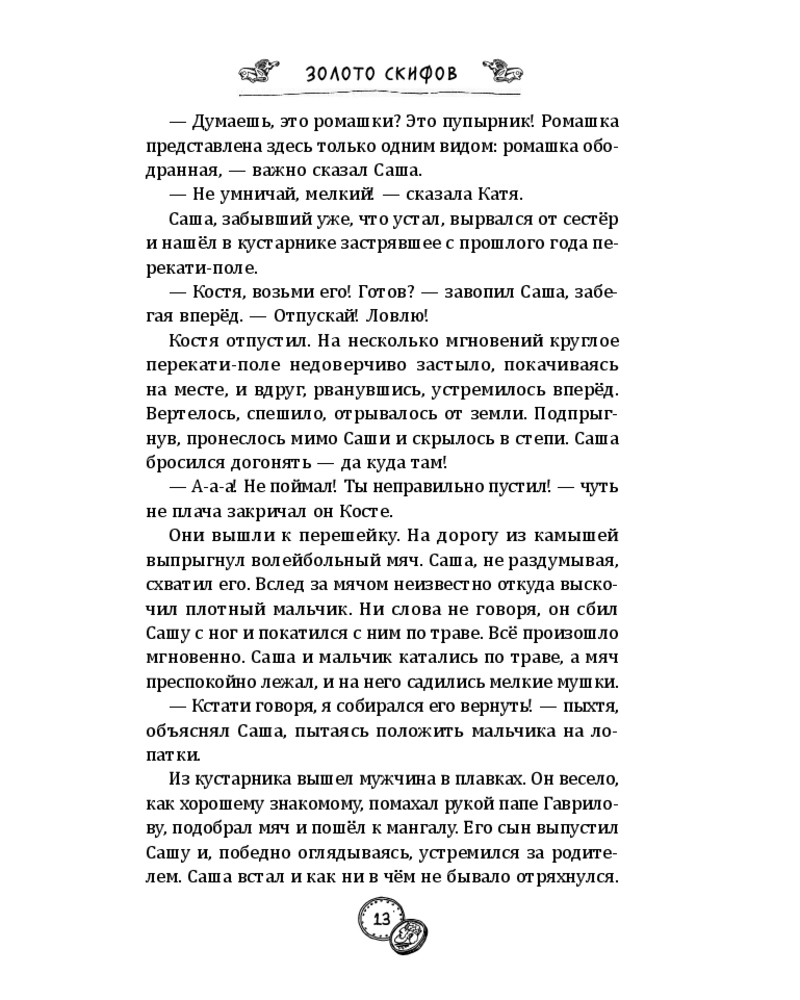 ЗОЛОТО СКИФОВ

— Думаешь, это ромашки? Это пупырник! Ромашка представлена здесь только одним видом: ромашка ободранная, — важно сказал Саша.

— Не умничай, мелкий! — сказала Катя.

Саша, забывший уже, что устал, вырвался от сестёр и нашёл в кустарнике застрявшее с прошлого года перекати-поле.

— Костя, возьми его! Готов? — завопил Саша, забегая вперёд. — Отпускай! Ловлю!

Костя отпустил. На несколько мгновений круглое перекати-поле недоверчиво застыло, покачиваясь на месте, и вдруг, рванувшись, устремилось вперёд. Вертелось, спешило, отрывалось от земли. Подпрыгнув, пронеслось мимо Саши и скрылось в степи. Саша бросился догонять — да куда там!

— А-а-а! Не поймал! Ты неправильно пустил! — чуть не плача закричал он Косте.

Они вышли к перешейку. На дорогу из камышей выпрыгнул волейбольный мяч. Саша, не раздумывая, схватил его. Вслед за мячом неизвестно откуда выскочил плотный мальчик. Ни слова не говоря, он сбил Сашу с ног и покатился с ним по траве. Всё произошло мгновенно. Саша и мальчик катались по траве, а мяч преспокойно лежал, и на него садились мелкие мушки.

— Кстати говоря, я собирался его вернуть! — пыхтя, объяснял Саша, пытаясь положить мальчика на лопатки.

Из кустарника вышел мужчина в плавках. Он весело, как хорошему знакомому, помахал рукой папе Гаврилову, подобрал мяч и пошёл к мангалу. Его сын выпустил Сашу и, победно оглядываясь, устремился за родителем. Саша встал и как ни в чём не бывало отряхнулся.

13